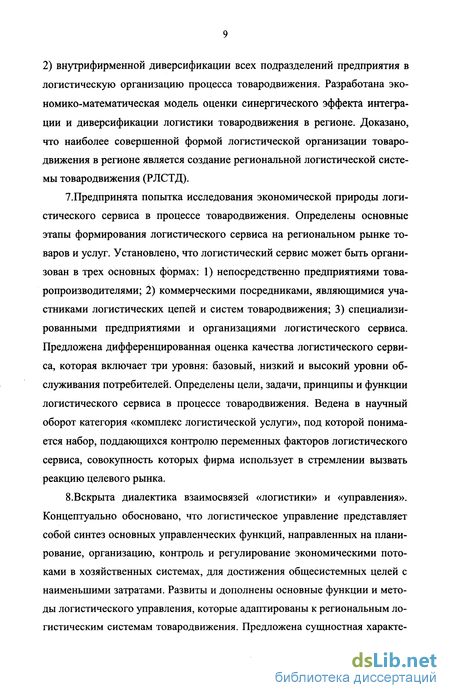 9

2) внутрифирменной диверсификации всех подразделений предприятия в логистическую организацию процесса товародвижения. Разработана экономико-математическая модель оценки синергического эффекта интеграции и диверсификации логистики товародвижения в регионе. Доказано, что наиболее совершенной формой логистической организации товародвижения в регионе является создание региональной логистической системы товародвижения (РЛСТД).

7.Предпринята попытка исследования экономической природы логистического сервиса в процессе товародвижения. Определены основные этапы формирования логистического сервиса на региональном рынке товаров и услуг. Установлено, что логистический сервис может быть организован в трех основных формах: 1) непосредственно предприятиями товаропроизводителями; 2) коммерческими посредниками, являющимися участниками логистических цепей и систем товародвижения; 3) специализированными предприятиями и организациями логистического сервиса. Предложена дифференцированная оценка качества логистического сервиса, которая включает три уровня: базовый, низкий и высокий уровни обслуживания потребителей. Определены цели, задачи, принципы и функции логистического сервиса в процессе товародвижения. Ведена в научный оборот категория «комплекс логистической услуги», под которой понимается набор, поддающихся контролю переменных факторов логистического сервиса, совокупность которых фирма использует в стремлении вызвать реакцию целевого рынка.

8.Вскрыта диалектика взаимосвязей «логистики» и «управления». Концептуально обосновано, что логистическое управление представляет собой синтез основных управленческих функций, направленных на планирование, организацию, контроль и регулирование экономическими потоками в хозяйственных системах, для достижения общесистемных целей с наименьшими затратами. Развиты и дополнены основные функции и методы логистического управления, которые адаптированы к региональным логистическим системам товародвижения. Предложена сущностная характе-

dsLib.net
библиотека диссертаций